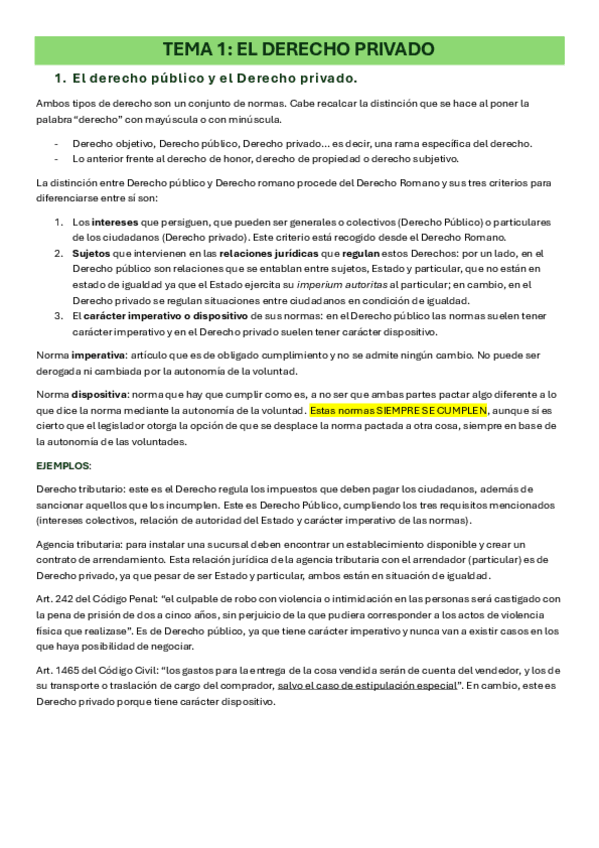 TEMA 1: EL DERECHO PRIVADO

1. El derecho público y el Derecho privado.

Ambos tipos de derecho son un conjunto de normas. Cabe recalcar la distinción que se hace al poner la palabra "derecho" con mayúscula o con minúscula.

- Derecho objetivo, Derecho público, Derecho privado... es decir, una rama específica del derecho.
- Lo anterior frente al derecho de honor, derecho de propiedad o derecho subjetivo.

La distinción entre Derecho público y Derecho romano procede del Derecho Romano y sus tres criterios para diferenciarse entre sí son:

1. Los intereses que persiguen, que pueden ser generales o colectivos (Derecho Público) o particulares de los ciudadanos (Derecho privado). Este criterio está recogido desde el Derecho Romano.
2. Sujetos que intervienen en las relaciones jurídicas que regulan estos Derechos: por un lado, en el Derecho público son relaciones que se entablan entre sujetos, Estado y particular, que no están en estado de igualdad ya que el Estado ejercita su imperium autoritas al particular; en cambio, en el Derecho privado se regulan situaciones entre ciudadanos en condición de igualdad.
3. El carácter imperativo o dispositivo de sus normas: en el Derecho público las normas suelen tener carácter imperativo y en el Derecho privado suelen tener carácter dispositivo.

Norma imperativa: artículo que es de obligado cumplimiento y no se admite ningún cambio. No puede ser derogada ni cambiada por la autonomía de la voluntad.

Norma dispositiva: norma que hay que cumplir como es, a no ser que ambas partes pactar algo diferente a lo que dice la norma mediante la autonomía de la voluntad. Estas normas SIEMPRE SE CUMPLEN, aunque sí es cierto que el legislador otorga la opción de que se desplace la norma pactada a otra cosa, siempre en base de la autonomía de las voluntades.

EJEMPLOS:

Derecho tributario: este es el Derecho regula los impuestos que deben pagar los ciudadanos, además de sancionar aquellos que los incumplen. Este es Derecho Público, cumpliendo los tres requisitos mencionados (intereses colectivos, relación de autoridad del Estado y carácter imperativo de las normas).

Agencia tributaria: para instalar una sucursal deben encontrar un establecimiento disponible y crear un contrato de arrendamiento. Esta relación jurídica de la agencia tributaria con el arrendador (particular) es de Derecho privado, ya que pesar de ser Estado y particular, ambos están en situación de igualdad.

Art. 242 del Código Penal: "el culpable de robo con violencia o intimidación en las personas será castigado con la pena de prisión de dos a cinco años, sin perjuicio de la que pudiera corresponder a los actos de violencia física que realizase". Es de Derecho público, ya que tiene carácter imperativo y nunca van a existir casos en los que haya posibilidad de negociar.

Art. 1465 del Código Civil: "los gastos para la entrega de la cosa vendida serán de cuenta del vendedor, y los de su transporte o traslación de cargo del comprador, salvo el caso de estipulación especial". En cambio, este es Derecho privado porque tiene carácter dispositivo.